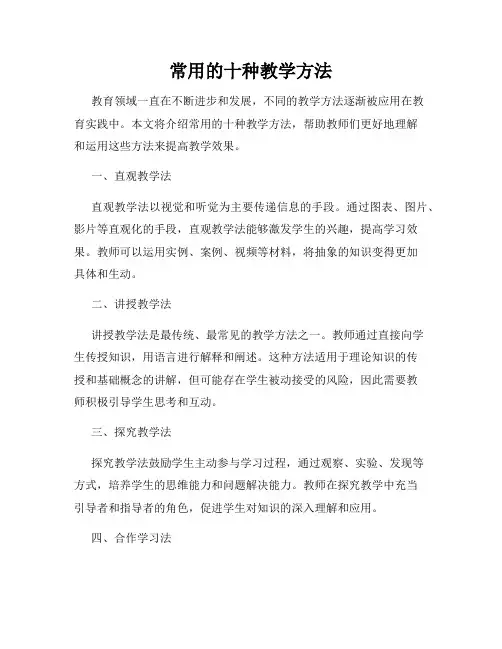 常用的十种教学方法

教育领域一直在不断进步和发展，不同的教学方法逐渐被应用在教育实践中。本文将介绍常用的十种教学方法，帮助教师们更好地理解和运用这些方法来提高教学效果。

一、直观教学法

直观教学法以视觉和听觉为主要传递信息的手段。通过图表、图片、影片等直观化的手段，直观教学法能够激发学生的兴趣，提高学习效果。教师可以运用实例、案例、视频等材料，将抽象的知识变得更加具体和生动。

二、讲授教学法

讲授教学法是最传统、最常见的教学方法之一。教师通过直接向学生传授知识，用语言进行解释和阐述。这种方法适用于理论知识的传授和基础概念的讲解，但可能存在学生被动接受的风险，因此需要教师积极引导学生思考和互动。

三、探究教学法

探究教学法鼓励学生主动参与学习过程，通过观察、实验、发现等方式，培养学生的思维能力和问题解决能力。教师在探究教学中充当引导者和指导者的角色，促进学生对知识的深入理解和应用。

四、合作学习法